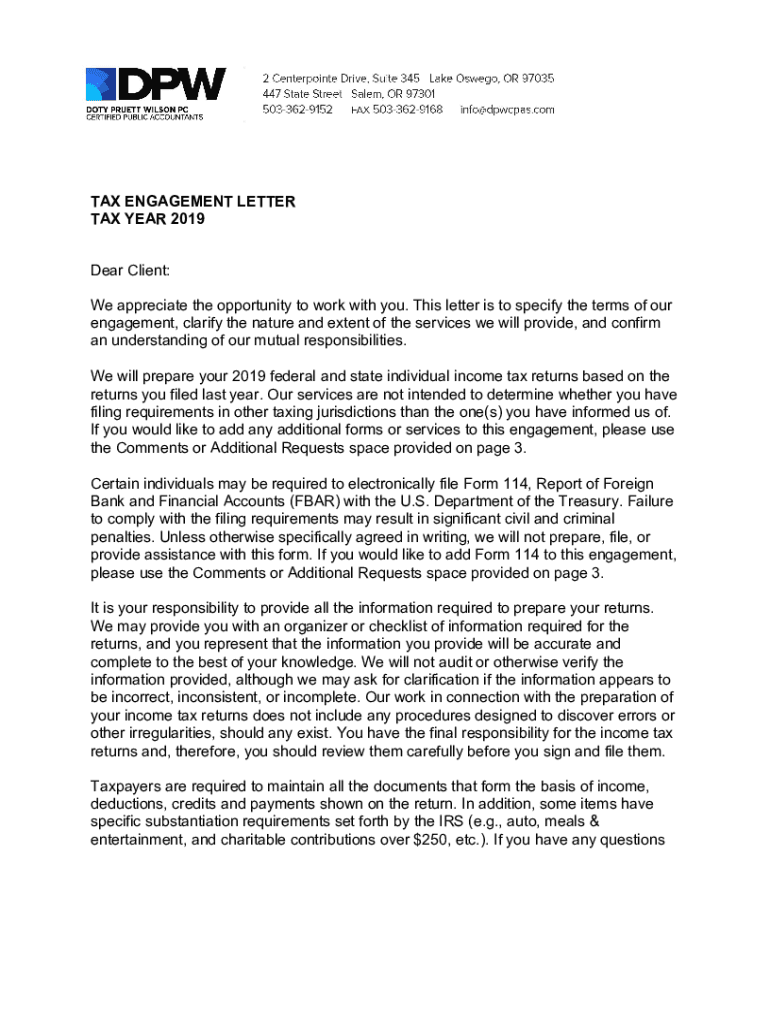 DPW
DOTY PRUETT WILSON PC
CERTIFIED PUBLIC ACCOUNTANTS

2 Centerpointe Drive, Suite 345 Lake Oswego, OR 97035
447 State Street Salem, OR 97301
503-362-9152 FAX 503-362-9168 info@dpwcpas.com

TAX ENGAGEMENT LETTER
TAX YEAR 2019

Dear Client:

We appreciate the opportunity to work with you. This letter is to specify the terms of our engagement, clarify the nature and extent of the services we will provide, and confirm an understanding of our mutual responsibilities.

We will prepare your 2019 federal and state individual income tax returns based on the returns you filed last year. Our services are not intended to determine whether you have filing requirements in other taxing jurisdictions than the one(s) you have informed us of. If you would like to add any additional forms or services to this engagement, please use the Comments or Additional Requests space provided on page 3.

Certain individuals may be required to electronically file Form 114, Report of Foreign Bank and Financial Accounts (FBAR) with the U.S. Department of the Treasury. Failure to comply with the filing requirements may result in significant civil and criminal penalties. Unless otherwise specifically agreed in writing, we will not prepare, file, or provide assistance with this form. If you would like to add Form 114 to this engagement, please use the Comments or Additional Requests space provided on page 3.

It is your responsibility to provide all the information required to prepare your returns. We may provide you with an organizer or checklist of information required for the returns, and you represent that the information you provide will be accurate and complete to the best of your knowledge. We will not audit or otherwise verify the information provided, although we may ask for clarification if the information appears to be incorrect, inconsistent, or incomplete. Our work in connection with the preparation of your income tax returns does not include any procedures designed to discover errors or other irregularities, should any exist. You have the final responsibility for the income tax returns and, therefore, you should review them carefully before you sign and file them.

Taxpayers are required to maintain all the documents that form the basis of income, deductions, credits and payments shown on the return. In addition, some items have specific substantiation requirements set forth by the IRS (e.g., auto, meals & entertainment, and charitable contributions over $250, etc.). If you have any questions